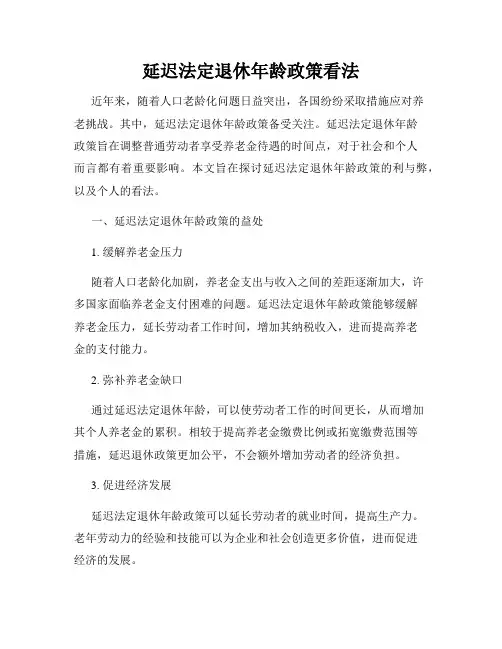 延迟法定退休年龄政策看法

近年来，随着人口老龄化问题日益突出，各国纷纷采取措施应对养老挑战。其中，延迟法定退休年龄政策备受关注。延迟法定退休年龄政策旨在调整普通劳动者享受养老金待遇的时间点，对于社会和个人而言都有着重要影响。本文旨在探讨延迟法定退休年龄政策的利与弊，以及个人的看法。

一、延迟法定退休年龄政策的益处

1. 缓解养老金压力

随着人口老龄化加剧，养老金支出与收入之间的差距逐渐加大，许多国家面临养老金支付困难的问题。延迟法定退休年龄政策能够缓解养老金压力，延长劳动者工作时间，增加其纳税收入，进而提高养老金的支付能力。

2. 弥补养老金缺口

通过延迟法定退休年龄，可以使劳动者工作的时间更长，从而增加其个人养老金的累积。相较于提高养老金缴费比例或拓宽缴费范围等措施，延迟退休政策更加公平，不会额外增加劳动者的经济负担。

3. 促进经济发展

延迟法定退休年龄政策可以延长劳动者的就业时间，提高生产力。老年劳动力的经验和技能可以为企业和社会创造更多价值，进而促进经济的发展。